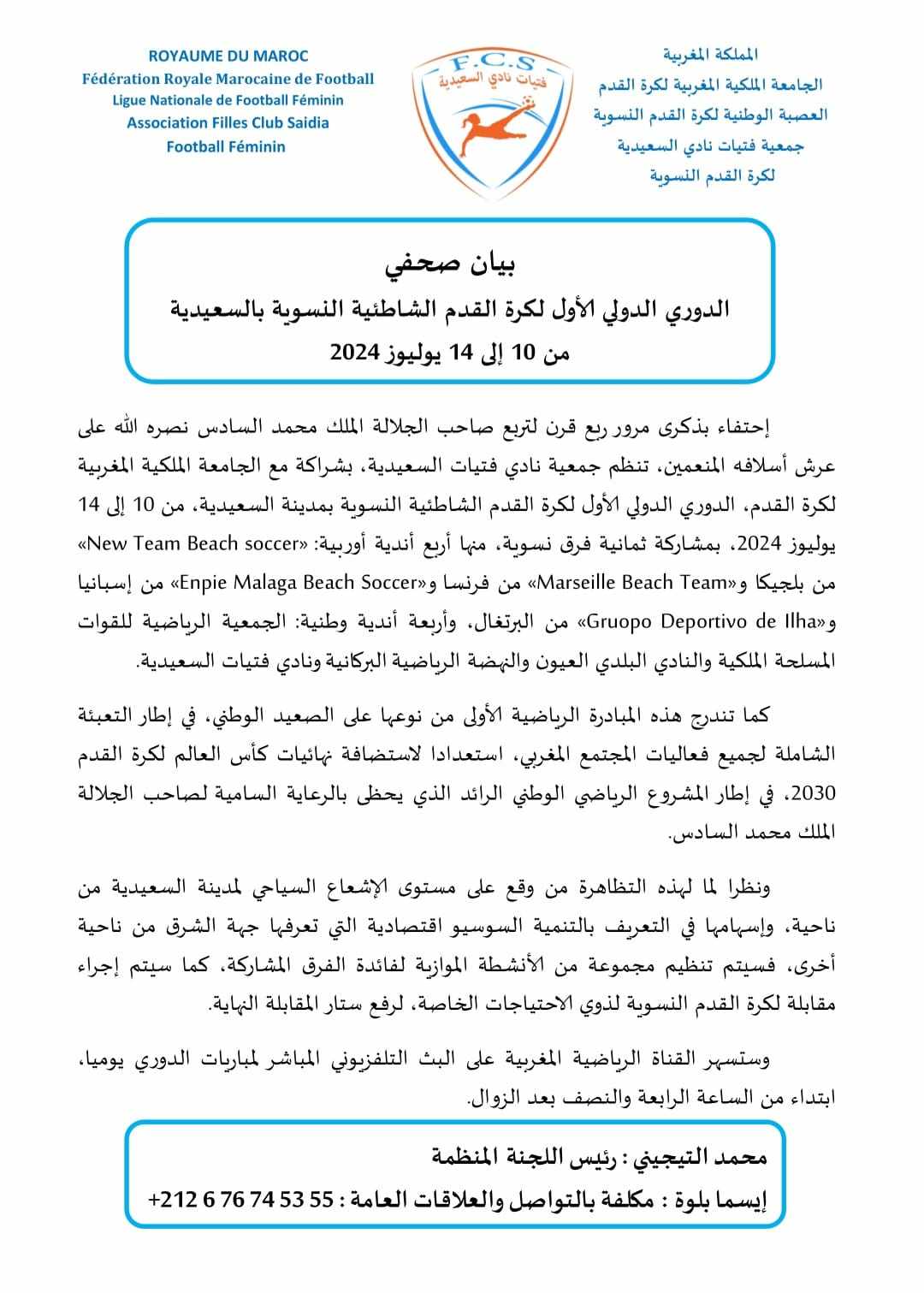 ROYAUME DU MAROC
Fédération Royale Marocaine de Football
Ligue Nationale de Football Féminin
Association Filles Club Saidia
Football Féminin

F.C.S
فتيات نادي السعيدية

المملكة المغربية
الجامعة الملكية المغربية لكرة القدم
العصبة الوطنية لكرة القدم النسوية
جمعية فتيات نادي السعيدية
لكرة القدم النسوية

بيان صحفي
الدوري الدولي الأول لكرة القدم الشاطئية النسوية بالسعيدية
من 10 إلى 14 يوليوز 2024

إحتفاء بذكرى مرور ربع قرن لتربع صاحب الجلالة الملك محمد السادس نصره الله على عرش أسلافه المنعمين، تنظم جمعية نادي فتيات السعيدية، بشراكة مع الجامعة الملكية المغربية لكرة القدم، الدوري الدولي الأول لكرة القدم الشاطئية النسوية بمدينة السعيدية، من 10 إلى 14 يوليوز 2024، بمشاركة ثمانية فرق نسوية، منها أربع أندية أوربية: «New Team Beach soccer» من بلجيكا و«Marseille Beach Team» من فرنسا و«Enpie Malaga Beach Soccer» من إسبانيا و«Gruopo Deportivo de Ilha» من البرتغال، وأربعة أندية وطنية: الجمعية الرياضية للقوات المسلحة الملكية والنادي البلدي العيون والنهضة الرياضية البركانية ونادي فتيات السعيدية.

كما تندرج هذه المبادرة الرياضية الأولى من نوعها على الصعيد الوطني، في إطار التعبئة الشاملة لجميع فعاليات المجتمع المغربي، استعدادا لاستضافة نهائيات كأس العالم لكرة القدم 2030، في إطار المشروع الرياضي الوطني الرائد الذي يحظى بالرعاية السامية لصاحب الجلالة الملك محمد السادس.

ونظرا لما لهذه التظاهرة من وقع على مستوى الإشعاع السياحي لمدينة السعيدية من ناحية، وإسهامها في التعريف بالتنمية السوسيو اقتصادية التي تعرفها جهة الشرق من ناحية أخرى، فسيتم تنظيم مجموعة من الأنشطة الموازية لفائدة الفرق المشاركة، كما سيتم إجراء مقابلة لكرة القدم النسوية لذوي الاحتياجات الخاصة، لرفع ستار المقابلة النهاية.

وستسهر القناة الرياضية المغربية على البث التلفزيوني المباشر لمباريات الدوري يوميا، ابتداء من الساعة الرابعة والنصف بعد الزوال.

محمد التيجيني : رئيس اللجنة المنظمة
إيسما بلوة : مكلفة بالتواصل والعلاقات العامة : 55 53 74 76 6 212+